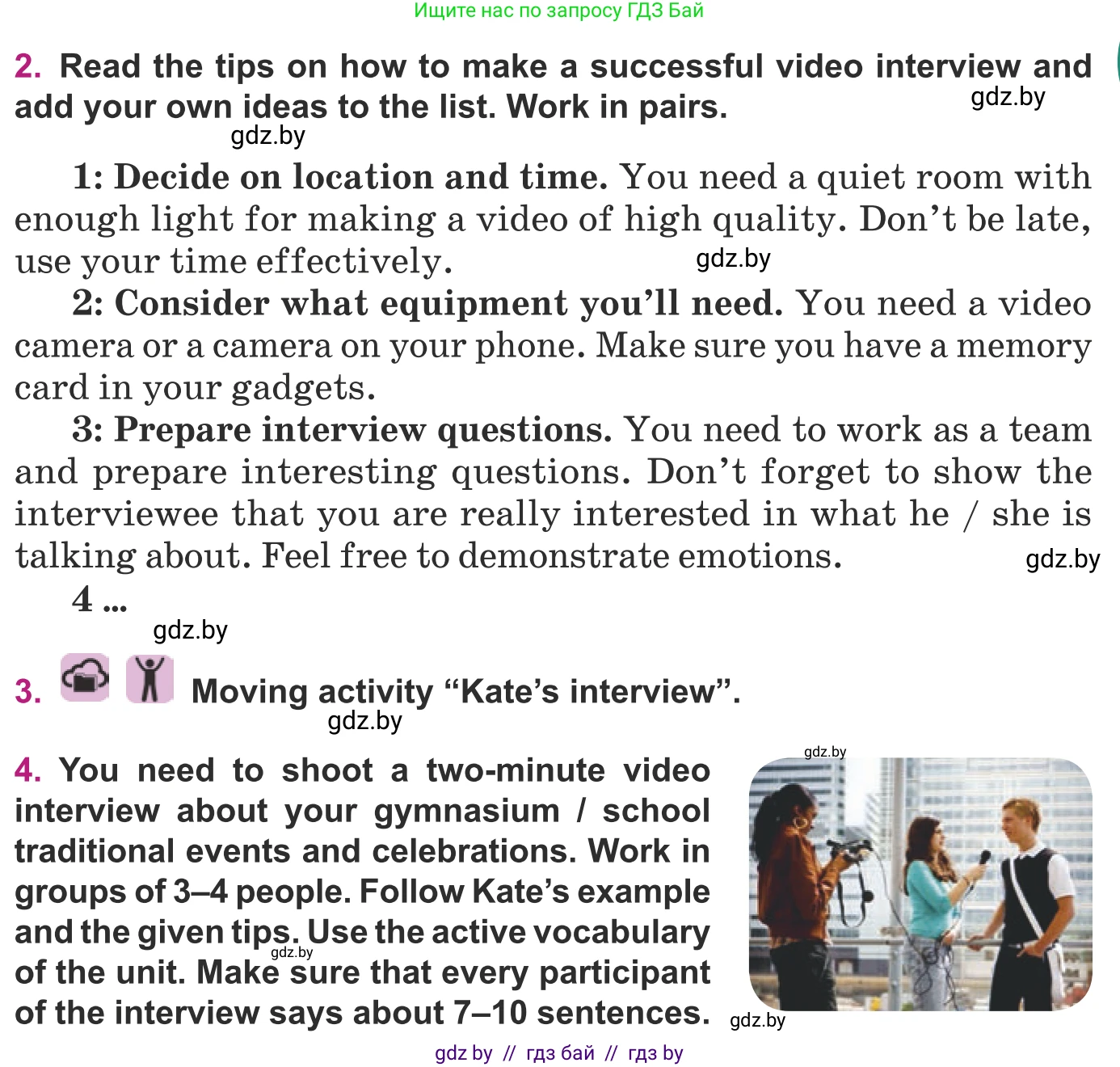 Ищите нас по запросу ГДЗ Бай

2. Read the tips on how to make a successful video interview and add your own ideas to the list. Work in pairs.

gdz.by

gdz.by

1: Decide on location and time. You need a quiet room with enough light for making a video of high quality. Don't be late, use your time effectively.

gdz.by

2: Consider what equipment you'll need. You need a video camera or a camera on your phone. Make sure you have a memory card in your gadgets.

3: Prepare interview questions. You need to work as a team and prepare interesting questions. Don't forget to show the interviewee that you are really interested in what he / she is talking about. Feel free to demonstrate emotions.

gdz.by

4 ...

gdz.by

3. Moving activity "Kate's interview".

gdz.by

4. You need to shoot a two-minute video interview about your gymnasium / school traditional events and celebrations. Work in groups of 3–4 people. Follow Kate's example and the given tips. Use the active vocabulary of the unit. Make sure that every participant of the interview says about 7–10 sentences.

gdz.by

gdz.by

gdz.by

gdz by // гдз бай // гдз by